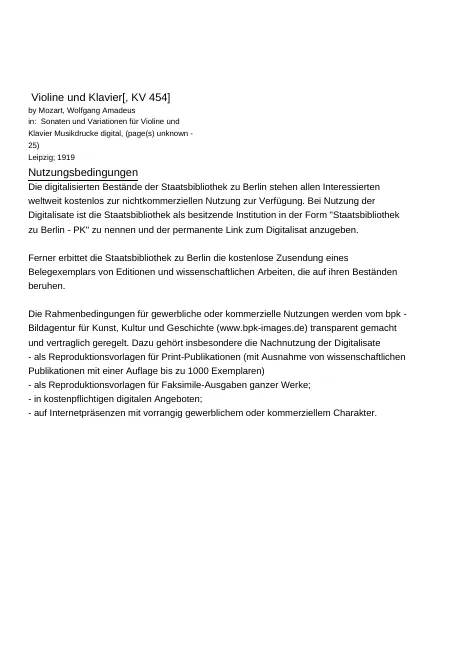 Violine und Klavier[, KV 454]
by Mozart, Wolfgang Amadeus
in: Sonaten und Variationen für Violine und Klavier Musikdrucke digital, (page(s) unknown - 25)
Leipzig; 1919

Nutzungsbedingungen
Die digitalisierten Bestände der Staatsbibliothek zu Berlin stehen allen Interessierten weltweit kostenlos zur nichtkommerziellen Nutzung zur Verfügung. Bei Nutzung der Digitalisate ist die Staatsbibliothek als besitzende Institution in der Form "Staatsbibliothek zu Berlin - PK" zu nennen und der permanente Link zum Digitalisat anzugeben.

Ferner erbittet die Staatsbibliothek zu Berlin die kostenlose Zusendung eines Belegexemplars von Editionen und wissenschaftlichen Arbeiten, die auf ihren Beständen beruhen.

Die Rahmenbedingungen für gewerbliche oder kommerzielle Nutzungen werden vom bpk - Bildagentur für Kunst, Kultur und Geschichte (www.bpk-images.de) transparent gemacht und vertraglich geregelt. Dazu gehört insbesondere die Nachnutzung der Digitalisate
- als Reproduktionsvorlagen für Print-Publikationen (mit Ausnahme von wissenschaftlichen Publikationen mit einer Auflage bis zu 1000 Exemplaren)
- als Reproduktionsvorlagen für Faksimile-Ausgaben ganzer Werke;
- in kostenpflichtigen digitalen Angeboten;
- auf Internetpräsenzen mit vorrangig gewerblichem oder kommerziellem Charakter.